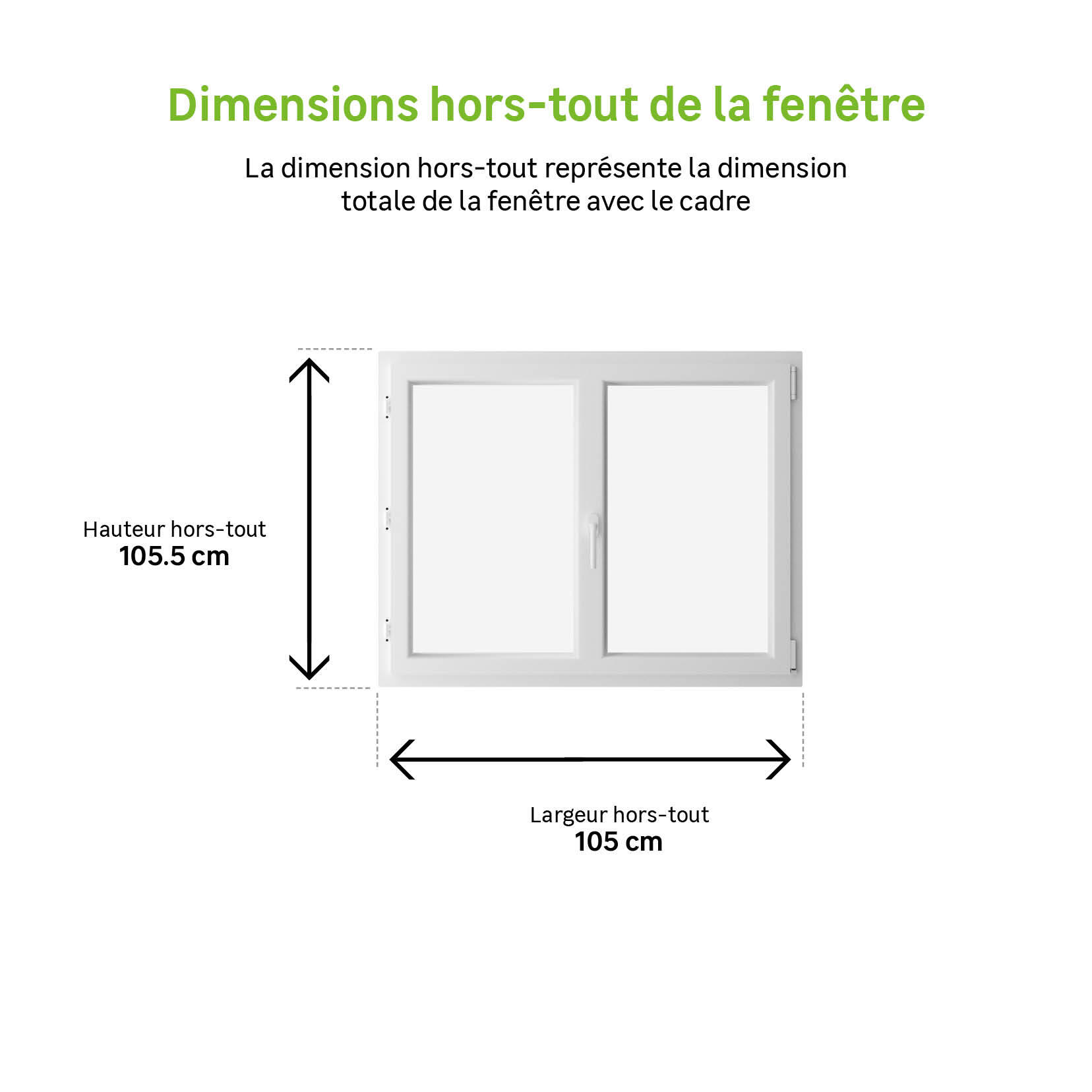 Dimensions hors-tout de la fenêtre

La dimension hors-tout représente la dimension totale de la fenêtre avec le cadre

Hauteur hors-tout
105.5 cm

Largeur hors-tout
105 cm